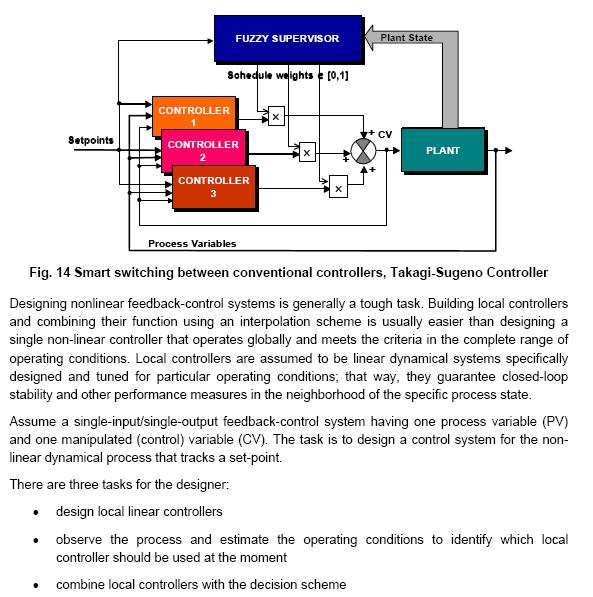 FUZZY SUPERVISOR

Plant State

Schedule weights ∈ [0,1]

CONTROLLER 1

CONTROLLER 2

CONTROLLER 3

Setpoints

×

×

×

+ CV

+

+

PLANT

Process Variables

Fig. 14 Smart switching between conventional controllers, Takagi-Sugeno Controller

Designing nonlinear feedback-control systems is generally a tough task. Building local controllers and combining their function using an interpolation scheme is usually easier than designing a single non-linear controller that operates globally and meets the criteria in the complete range of operating conditions. Local controllers are assumed to be linear dynamical systems specifically designed and tuned for particular operating conditions; that way, they guarantee closed-loop stability and other performance measures in the neighborhood of the specific process state.

Assume a single-input/single-output feedback-control system having one process variable (PV) and one manipulated (control) variable (CV). The task is to design a control system for the non-linear dynamical process that tracks a set-point.

There are three tasks for the designer:

• design local linear controllers

• observe the process and estimate the operating conditions to identify which local controller should be used at the moment

• combine local controllers with the decision scheme